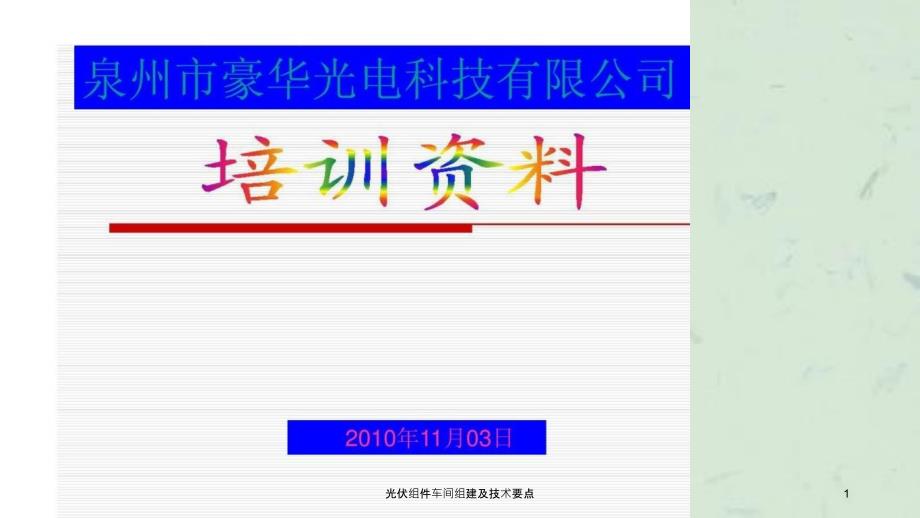 泉州市豪华光电科技有限公司

培训资料

2010年11月03日

光伏组件车间组建及技术要点

1